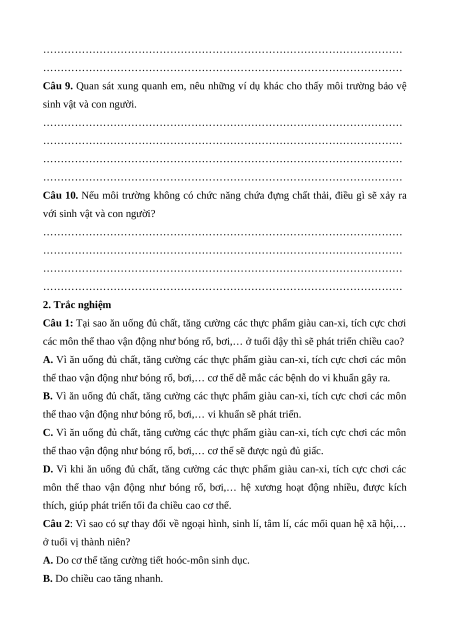 ……………………………………………………………………………………………
……………………………………………………………………………………………
**Câu 9.** Quan sát xung quanh em, nêu những ví dụ khác cho thấy môi trường bảo vệ sinh vật và con người.
……………………………………………………………………………………………
……………………………………………………………………………………………
……………………………………………………………………………………………
……………………………………………………………………………………………
**Câu 10.** Nếu môi trường không có chức năng chứa đựng chất thải, điều gì sẽ xảy ra với sinh vật và con người?
……………………………………………………………………………………………
……………………………………………………………………………………………
……………………………………………………………………………………………
……………………………………………………………………………………………
**2. Trắc nghiệm**
**Câu 1:** Tại sao ăn uống đủ chất, tăng cường các thực phẩm giàu can-xi, tích cực chơi các môn thể thao vận động như bóng rổ, bơi,… ở tuổi dậy thì sẽ phát triển chiều cao?
**A.** Vì ăn uống đủ chất, tăng cường các thực phẩm giàu can-xi, tích cực chơi các môn thể thao vận động như bóng rổ, bơi,… cơ thể dễ mắc các bệnh do vi khuẩn gây ra.
**B.** Vì ăn uống đủ chất, tăng cường các thực phẩm giàu can-xi, tích cực chơi các môn thể thao vận động như bóng rổ, bơi,… vi khuẩn sẽ phát triển.
**C.** Vì ăn uống đủ chất, tăng cường các thực phẩm giàu can-xi, tích cực chơi các môn thể thao vận động như bóng rổ, bơi,… cơ thể sẽ được ngủ đủ giấc.
**D.** Vì khi ăn uống đủ chất, tăng cường các thực phẩm giàu can-xi, tích cực chơi các môn thể thao vận động như bóng rổ, bơi,… hệ xương hoạt động nhiều, được kích thích, giúp phát triển tối đa chiều cao cơ thể.
**Câu 2**: Vì sao có sự thay đổi về ngoại hình, sinh lí, tâm lí, các mối quan hệ xã hội,… ở tuổi vị thành niên?
**A.** Do cơ thể tăng cường tiết hoóc-môn sinh dục.
**B.** Do chiều cao tăng nhanh.